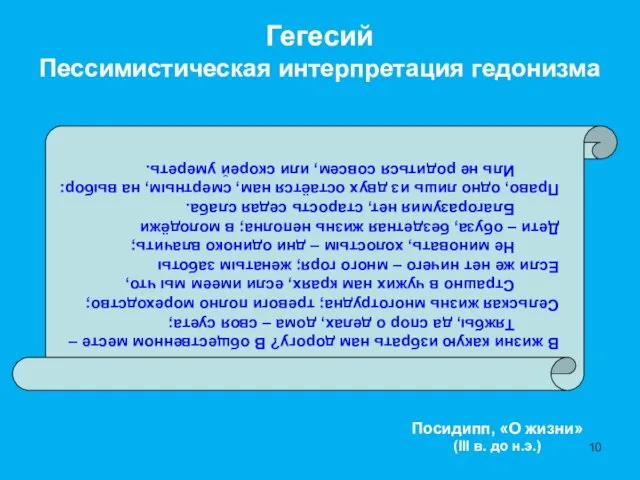 Гегесий
Пессимистическая интерпретация гедонизма

В жизни какую избрать нам дорогу? В общественном месте –
Тяжбы, да спор о делах, дома – своя суета;
Сельская жизнь многотрудна; тревоги полно мореходство;
Страшно в чужих нам краях, если имеем мы что,
Если же нет ничего – много горя; женатым заботы
Не миновать, холостым – дни одиноко влачить;
Дети – обуза, бездетная жизнь неполна; в молодёжи
Благоразумия нет, старость седая слаба.
Право, одно лишь из двух остаётся нам, смертным, на выбор:
Иль не родиться совсем, или скорей умереть.

Посидипп, «О жизни»
(III в. до н.э.)

10